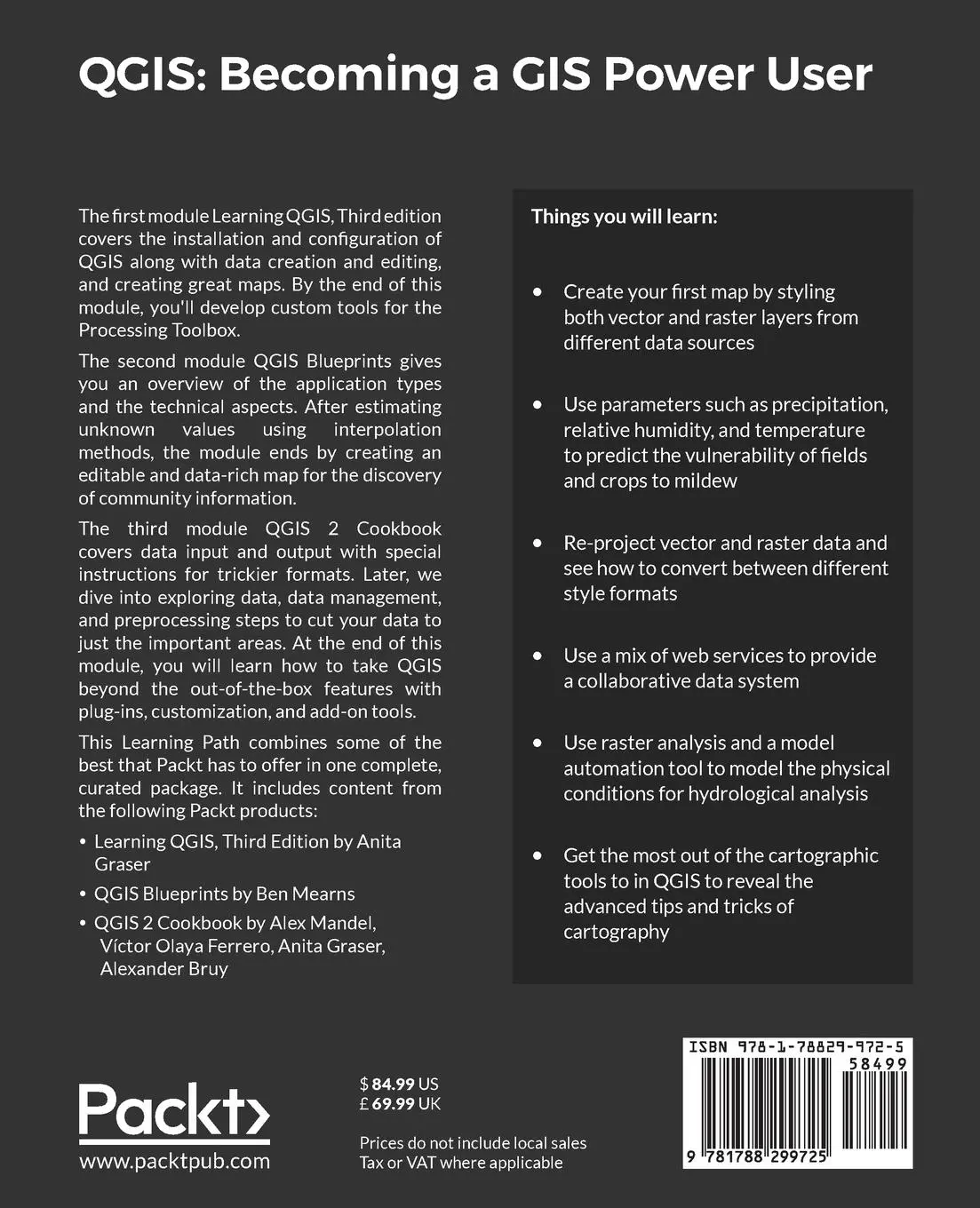 QGIS: Becoming a GIS Power User

The first module Learning QGIS, Third edition covers the installation and configuration of QGIS along with data creation and editing, and creating great maps. By the end of this module, you'll develop custom tools for the Processing Toolbox.

The second module QGIS Blueprints gives you an overview of the application types and the technical aspects. After estimating unknown values using interpolation methods, the module ends by creating an editable and data-rich map for the discovery of community information.

The third module QGIS 2 Cookbook covers data input and output with special instructions for trickier formats. Later, we dive into exploring data, data management, and preprocessing steps to cut your data to just the important areas. At the end of this module, you will learn how to take QGIS beyond the out-of-the-box features with plug-ins, customization, and add-on tools.

This Learning Path combines some of the best that Packt has to offer in one complete, curated package. It includes content from the following Packt products:

• Learning QGIS, Third Edition by Anita Graser
• QGIS Blueprints by Ben Mearns
• QGIS 2 Cookbook by Alex Mandel, Víctor Olaya Ferrero, Anita Graser, Alexander Bruy

Things you will learn:

• Create your first map by styling both vector and raster layers from different data sources

• Use parameters such as precipitation, relative humidity, and temperature to predict the vulnerability of fields and crops to mildew

• Re-project vector and raster data and see how to convert between different style formats

• Use a mix of web services to provide a collaborative data system

• Use raster analysis and a model automation tool to model the physical conditions for hydrological analysis

• Get the most out of the cartographic tools to in QGIS to reveal the advanced tips and tricks of cartography

Packt>
www.packtpub.com

$ 84.99 US
£ 69.99 UK

Prices do not include local sales Tax or VAT where applicable

ISBN 978-1-78829-972-5
58499
9 781788 299725